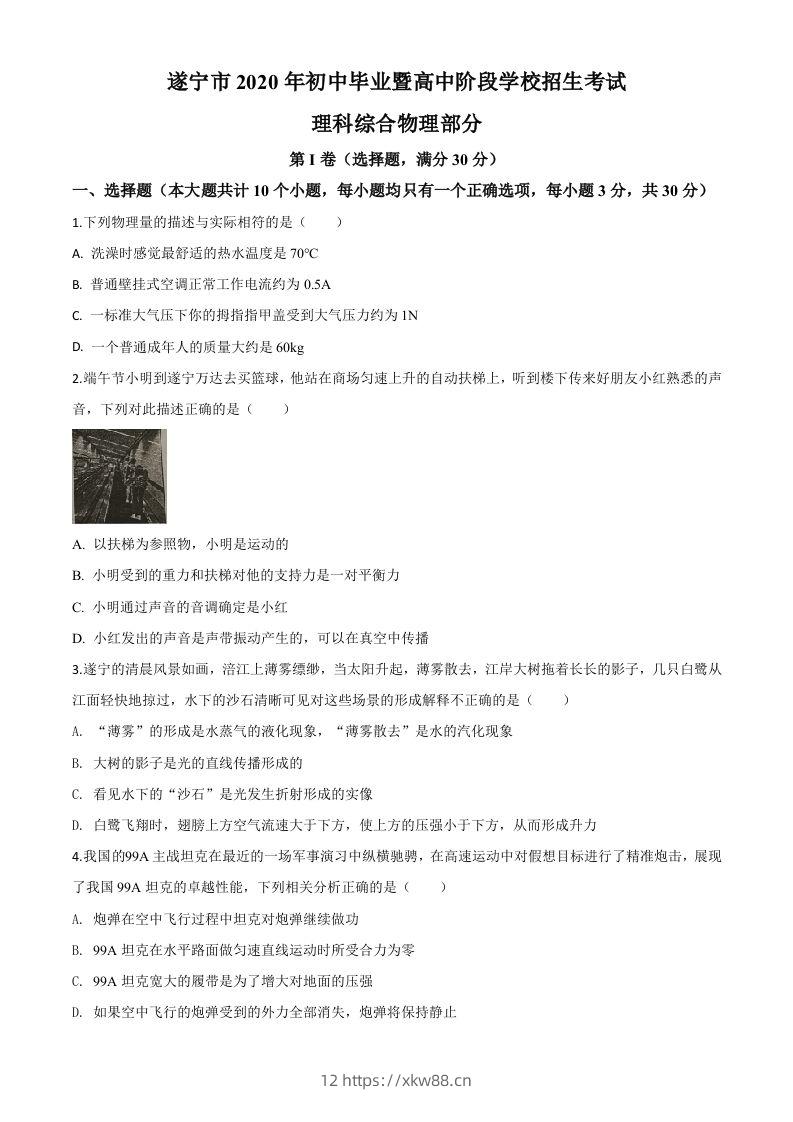 遂宁市 2020 年初中毕业暨高中阶段学校招生考试

理科综合物理部分

第 I 卷（选择题，满分 30 分）

一、选择题（本大题共计 10 个小题，每小题均只有一个正确选项，每小题 3 分，共 30 分）

1.下列物理量的描述与实际相符的是（　　）

A. 洗澡时感觉最舒适的热水温度是 70℃

B. 普通壁挂式空调正常工作电流约为 0.5A

C. 一标准大气压下你的拇指指甲盖受到大气压力约为 1N

D. 一个普通成年人的质量大约是 60kg

2.端午节小明到遂宁万达去买篮球，他站在商场匀速上升的自动扶梯上，听到楼下传来好朋友小红熟悉的声音，下列对此描述正确的是（　　）

A. 以扶梯为参照物，小明是运动的

B. 小明受到的重力和扶梯对他的支持力是一对平衡力

C. 小明通过声音的音调确定是小红

D. 小红发出的声音是声带振动产生的，可以在真空中传播

3.遂宁的清晨风景如画，涪江上薄雾缥缈，当太阳升起，薄雾散去，江岸大树拖着长长的影子，几只白鹭从江面轻快地掠过，水下的沙石清晰可见对这些场景的形成解释不正确的是（　　）

A. “薄雾”的形成是水蒸气的液化现象，“薄雾散去”是水的汽化现象

B. 大树的影子是光的直线传播形成的

C. 看见水下的“沙石”是光发生折射形成的实像

D. 白鹭飞翔时，翅膀上方空气流速大于下方，使上方的压强小于下方，从而形成升力

4.我国的99A 主战坦克在最近的一场军事演习中纵横驰骋，在高速运动中对假想目标进行了精准炮击，展现了我国 99A 坦克的卓越性能，下列相关分析正确的是（　　）

A. 炮弹在空中飞行过程中坦克对炮弹继续做功

B. 99A 坦克在水平路面做匀速直线运动时所受合力为零

C. 99A 坦克宽大的履带是为了增大对地面的压强

D. 如果空中飞行的炮弹受到的外力全部消失，炮弹将保持静止

12 https://xkw88.cn